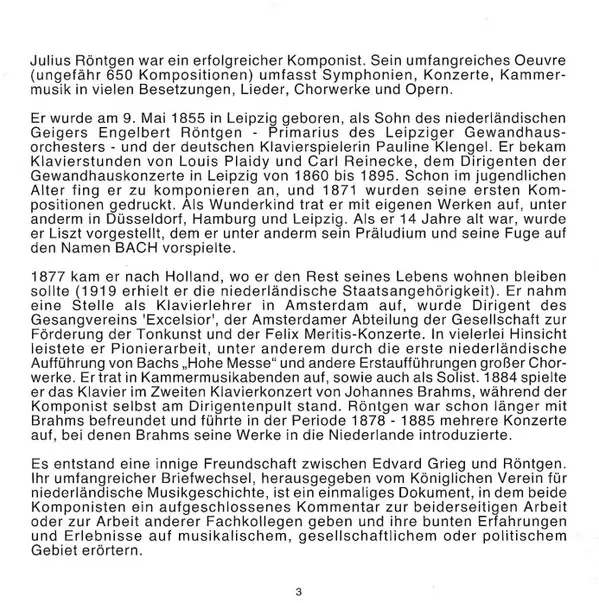 Julius Röntgen war ein erfolgreicher Komponist. Sein umfangreiches Oeuvre (ungefähr 650 Kompositionen) umfasst Symphonien, Konzerte, Kammermusik in vielen Besetzungen, Lieder, Chorwerke und Opern.

Er wurde am 9. Mai 1855 in Leipzig geboren, als Sohn des niederländischen Geigers Engelbert Röntgen - Primarius des Leipziger Gewandhausorchesters - und der deutschen Klavierspielerin Pauline Klengel. Er bekam Klavierstunden von Louis Plaidy und Carl Reinecke, dem Dirigenten der Gewandhauskonzerte in Leipzig von 1860 bis 1895. Schon im jugendlichen Alter fing er zu komponieren an, und 1871 wurden seine ersten Kompositionen gedruckt. Als Wunderkind trat er mit eigenen Werken auf, unter anderm in Düsseldorf, Hamburg und Leipzig. Als er 14 Jahre alt war, wurde er Liszt vorgestellt, dem er unter anderm sein Präludium und seine Fuge auf den Namen BACH vorspielte.

1877 kam er nach Holland, wo er den Rest seines Lebens wohnen bleiben sollte (1919 erhielt er die niederländische Staatsangehörigkeit). Er nahm eine Stelle als Klavierlehrer in Amsterdam auf, wurde Dirigent des Gesangvereins 'Excelsior', der Amsterdamer Abteilung der Gesellschaft zur Förderung der Tonkunst und der Felix Meritis-Konzerte. In vielerlei Hinsicht leistete er Pionierarbeit, unter anderem durch die erste niederländische Aufführung von Bachs „Hohe Messe“ und andere Erstaufführungen großer Chorwerke. Er trat in Kammermusikabenden auf, sowie auch als Solist. 1884 spielte er das Klavier im Zweiten Klavierkonzert von Johannes Brahms, während der Komponist selbst am Dirigentenpult stand. Röntgen war schon länger mit Brahms befreundet und führte in der Periode 1878 - 1885 mehrere Konzerte auf, bei denen Brahms seine Werke in die Niederlande introduzierte.

Es entstand eine innige Freundschaft zwischen Edvard Grieg und Röntgen. Ihr umfangreicher Briefwechsel, herausgegeben vom Königlichen Verein für niederländische Musikgeschichte, ist ein einmaliges Dokument, in dem beide Komponisten ein aufgeschlossenes Kommentar zur beiderseitigen Arbeit oder zur Arbeit anderer Fachkollegen geben und ihre bunten Erfahrungen und Erlebnisse auf musikalischem, gesellschaftlichem oder politischem Gebiet erörtern.

3